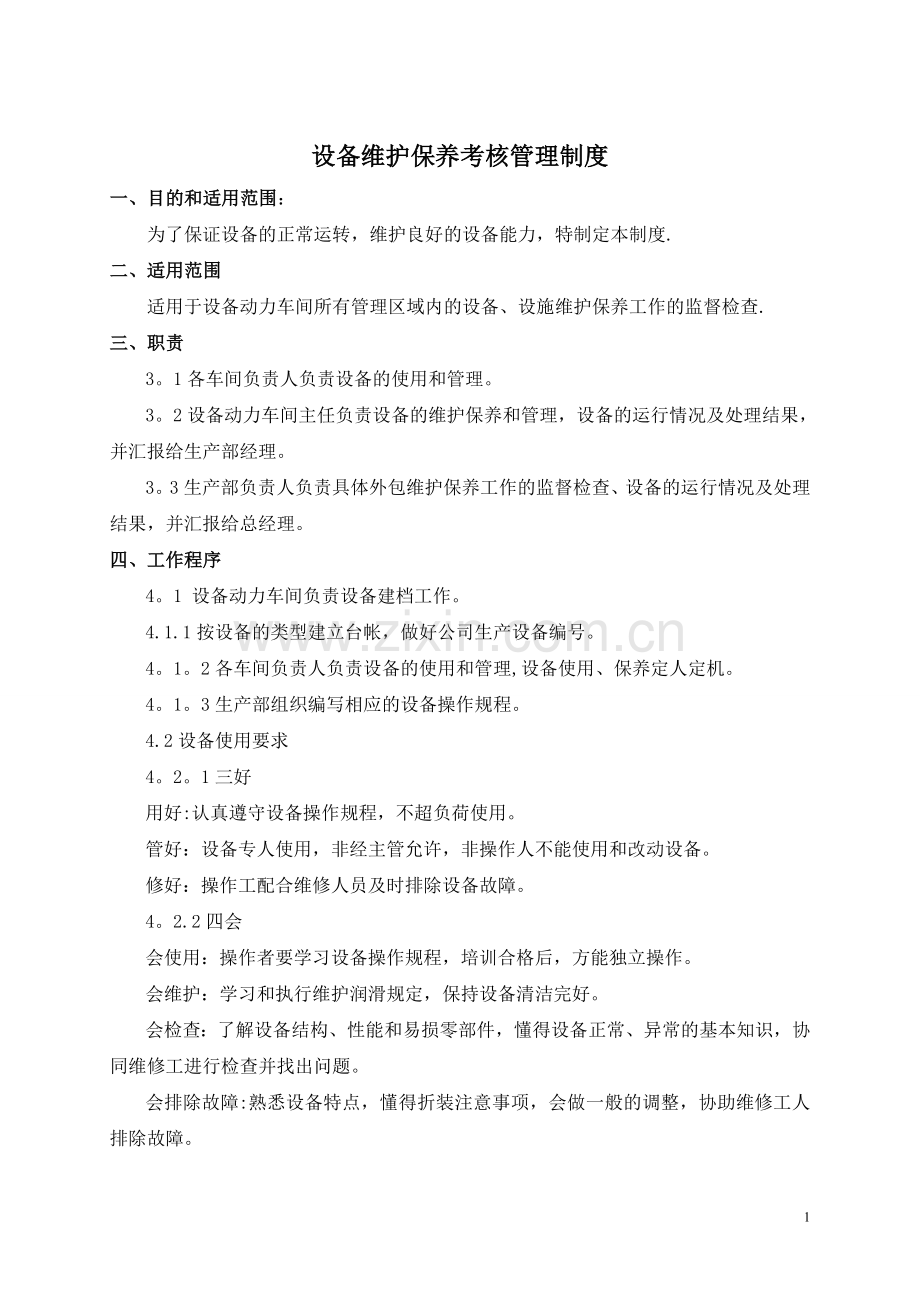 设备维护保养考核管理制度

一、目的和适用范围：

为了保证设备的正常运转，维护良好的设备能力，特制定本制度.

二、适用范围

适用于设备动力车间所有管理区域内的设备、设施维护保养工作的监督检查.

三、职责

3。1各车间负责人负责设备的使用和管理。

3。2设备动力车间主任负责设备的维护保养和管理，设备的运行情况及处理结果，并汇报给生产部经理。

3。3生产部负责人负责具体外包维护保养工作的监督检查、设备的运行情况及处理结果，并汇报给总经理。

四、工作程序

4。1 设备动力车间负责设备建档工作。

4.1.1按设备的类型建立台帐，做好公司生产设备编号。

4。1。2各车间负责人负责设备的使用和管理,设备使用、保养定人定机。

4。1。3生产部组织编写相应的设备操作规程。

4.2设备使用要求

4。2。1三好

用好:认真遵守设备操作规程，不超负荷使用。

管好：设备专人使用，非经主管允许，非操作人不能使用和改动设备。

修好：操作工配合维修人员及时排除设备故障。

4。2.2四会

会使用：操作者要学习设备操作规程，培训合格后，方能独立操作。

会维护：学习和执行维护润滑规定，保持设备清洁完好。

会检查：了解设备结构、性能和易损零部件，懂得设备正常、异常的基本知识，协同维修工进行检查并找出问题。

会排除故障:熟悉设备特点，懂得折装注意事项，会做一般的调整，协助维修工人排除故障。

1

www.zixin.com.cn